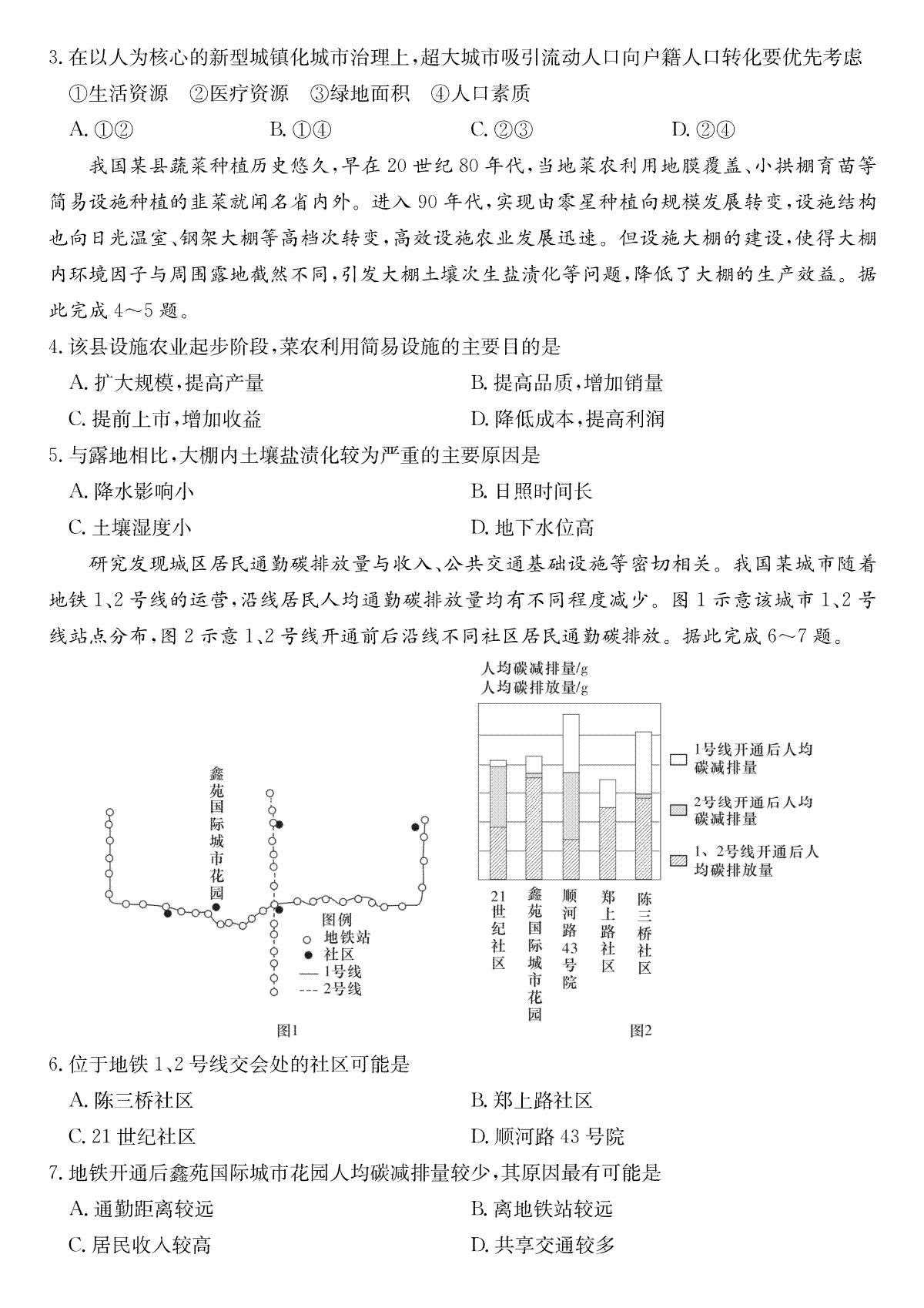 3. 在以人为核心的新型城镇化城市治理上，超大城市吸引流动人口向户籍人口转化要优先考虑
①生活资源　②医疗资源　③绿地面积　④人口素质
A. ①②　B. ①④　C. ②③　D. ②④

我国某县蔬菜种植历史悠久，早在 20 世纪 80 年代，当地菜农利用地膜覆盖、小拱棚育苗等简易设施种植的韭菜就闻名省内外。进入 90 年代，实现由零星种植向规模发展转变，设施结构也向日光温室、钢架大棚等高档次转变，高效设施农业发展迅速。但设施大棚的建设，使得大棚内环境因子与周围露地截然不同，引发大棚土壤次生盐渍化等问题，降低了大棚的生产效益。据此完成 4～5 题。

4. 该县设施农业起步阶段，菜农利用简易设施的主要目的是
A. 扩大规模，提高产量　B. 提高品质，增加销量
C. 提前上市，增加收益　D. 降低成本，提高利润

5. 与露地相比，大棚内土壤盐渍化较为严重的主要原因是
A. 降水影响小　B. 日照时间长
C. 土壤湿度小　D. 地下水位高

研究发现城区居民通勤碳排放量与收入、公共交通基础设施等密切相关。我国某城市随着地铁 1、2 号线的运营，沿线居民人均通勤碳排放量均有不同程度减少。图 1 示意该城市 1、2 号线站点分布，图 2 示意 1、2 号线开通前后沿线不同社区居民通勤碳排放。据此完成 6～7 题。

鑫苑国际城市花园
图例
地铁站
社区
1号线
2号线
图1

人均碳减排量/g
人均碳排放量/g
1号线开通后人均碳减排量
2号线开通后人均碳减排量
1、2号线开通后人均碳排放量
21世纪社区
鑫苑国际城市花园
顺河路43号院
郑上路社区
陈三桥社区
图2

6. 位于地铁 1、2 号线交会处的社区可能是
A. 陈三桥社区　B. 郑上路社区
C. 21 世纪社区　D. 顺河路 43 号院

7. 地铁开通后鑫苑国际城市花园人均碳减排量较少，其原因最有可能是
A. 通勤距离较远　B. 离地铁站较远
C. 居民收入较高　D. 共享交通较多